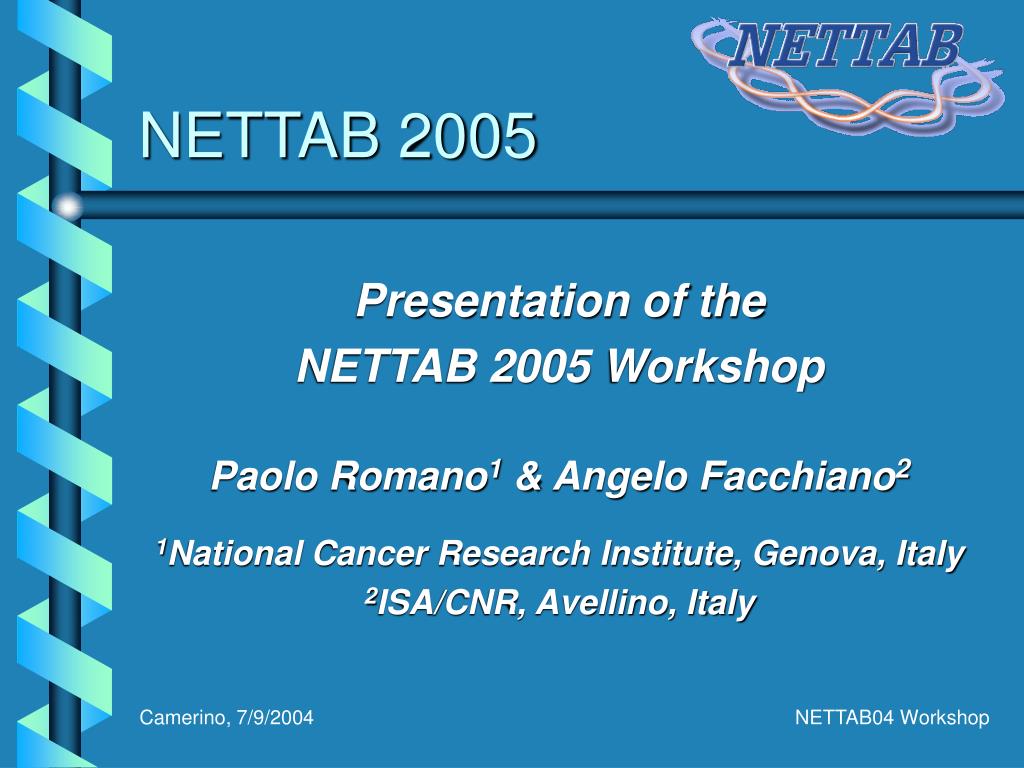 NETTAB

NETTAB 2005

Presentation of the
NETTAB 2005 Workshop

Paolo Romano$^1$ & Angelo Facchiano$^2$

$^1$National Cancer Research Institute, Genova, Italy
$^2$ISA/CNR, Avellino, Italy

Camerino, 7/9/2004

NETTAB04 Workshop